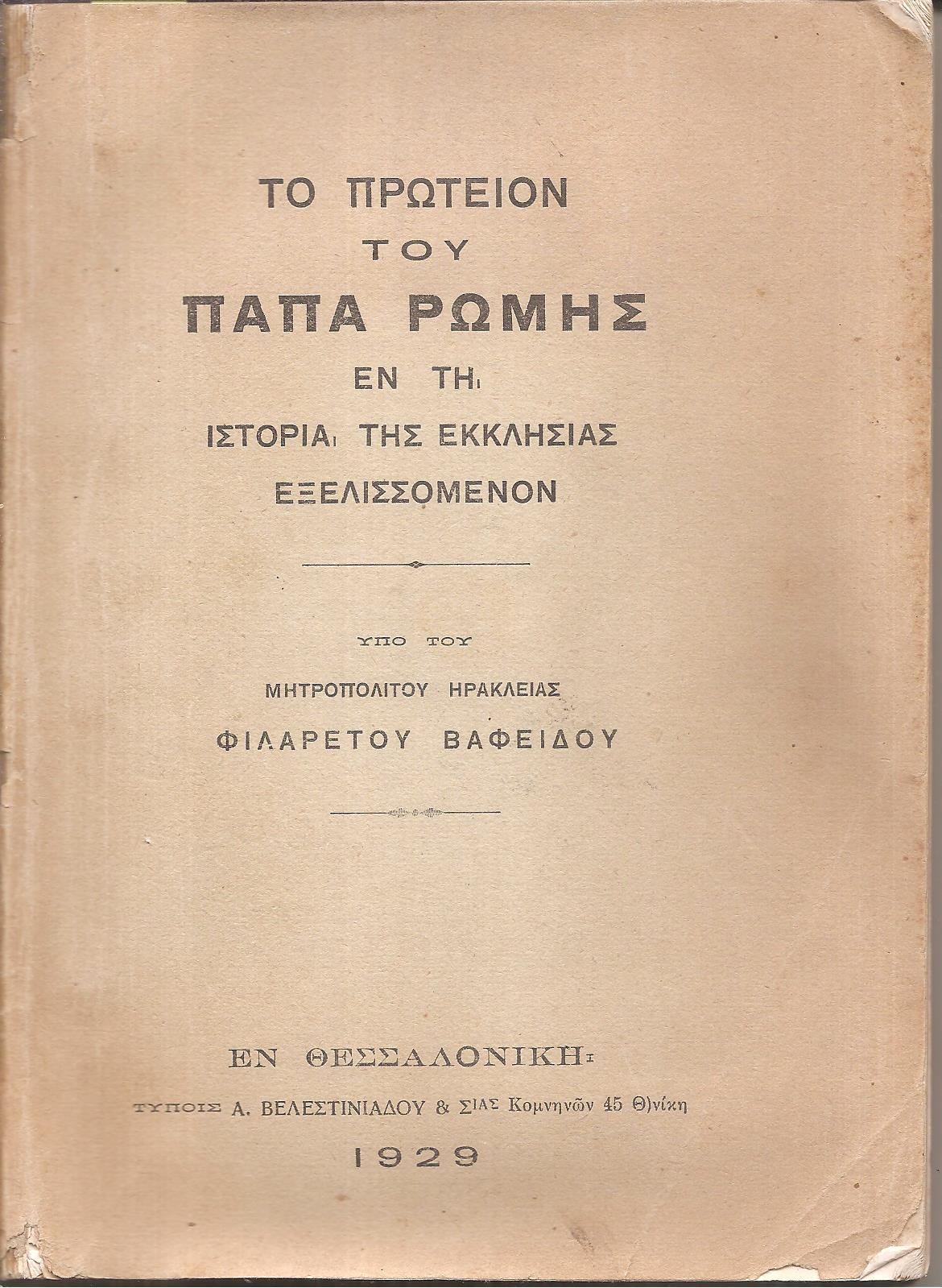 ΤΟ ΠΡΩΤΕΙΟΝ
ΤΟΥ
ΠΑΠΑ ΡΩΜΗΣ
ΕΝ ΤΗι
ΙΣΤΟΡΙΑι ΤΗΣ ΕΚΚΛΗΣΙΑΣ
ΕΞΕΛΙΣΣΟΜΕΝΟΝ

ΥΠΟ ΤΟΥ
ΜΗΤΡΟΠΟΛΙΤΟΥ ΗΡΑΚΛΕΙΑΣ
ΦΙΛΑΡΕΤΟΥ ΒΑΦΕΙΔΟΥ

ΕΝ ΘΕΣΣΑΛΟΝΙΚΗι
ΤΥΠΟΙΣ Α. ΒΕΛΕΣΤΙΝΙΑΔΟΥ & ΣΙΑΣ Κομνηνῶν 45 Θ)νίκη
1929